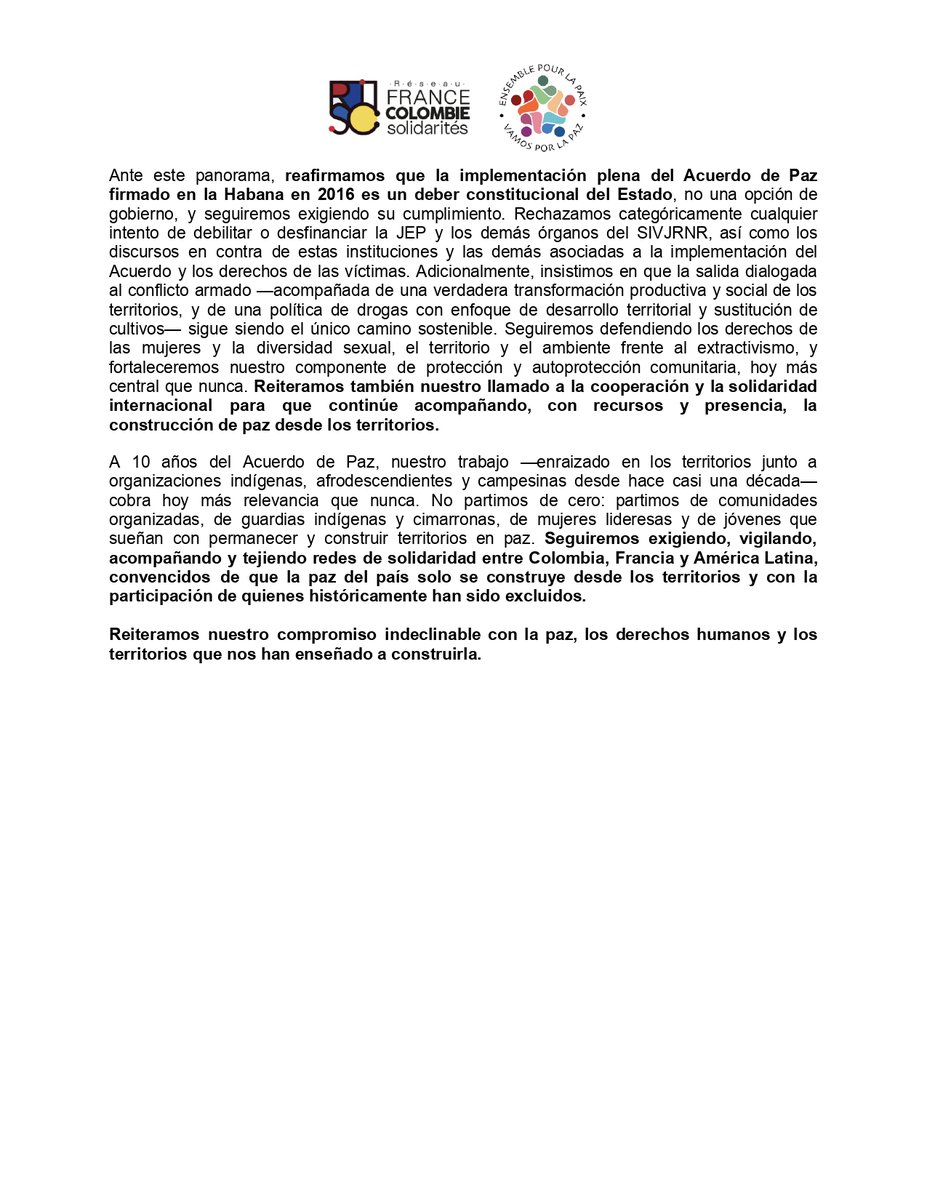 Réseau FRANCE COLOMBIE solidarités

ENSEMBLE POUR LA PAIX
VAMOS POR LA PAZ

Ante este panorama, reafirmamos que la implementación plena del Acuerdo de Paz firmado en la Habana en 2016 es un deber constitucional del Estado, no una opción de gobierno, y seguiremos exigiendo su cumplimiento. Rechazamos categóricamente cualquier intento de debilitar o desfinanciar la JEP y los demás órganos del SIVJRNR, así como los discursos en contra de estas instituciones y las demás asociadas a la implementación del Acuerdo y los derechos de las víctimas. Adicionalmente, insistimos en que la salida dialogada al conflicto armado —acompañada de una verdadera transformación productiva y social de los territorios, y de una política de drogas con enfoque de desarrollo territorial y sustitución de cultivos— sigue siendo el único camino sostenible. Seguiremos defendiendo los derechos de las mujeres y la diversidad sexual, el territorio y el ambiente frente al extractivismo, y fortaleceremos nuestro componente de protección y autoprotección comunitaria, hoy más central que nunca. Reiteramos también nuestro llamado a la cooperación y la solidaridad internacional para que continúe acompañando, con recursos y presencia, la construcción de paz desde los territorios.

A 10 años del Acuerdo de Paz, nuestro trabajo —enraizado en los territorios junto a organizaciones indígenas, afrodescendientes y campesinas desde hace casi una década— cobra hoy más relevancia que nunca. No partimos de cero: partimos de comunidades organizadas, de guardias indígenas y cimarronas, de mujeres lideresas y de jóvenes que sueñan con permanecer y construir territorios en paz. Seguiremos exigiendo, vigilando, acompañando y tejiendo redes de solidaridad entre Colombia, Francia y América Latina, convencidos de que la paz del país solo se construye desde los territorios y con la participación de quienes históricamente han sido excluidos.

Reiteramos nuestro compromiso indeclinable con la paz, los derechos humanos y los territorios que nos han enseñado a construirla.